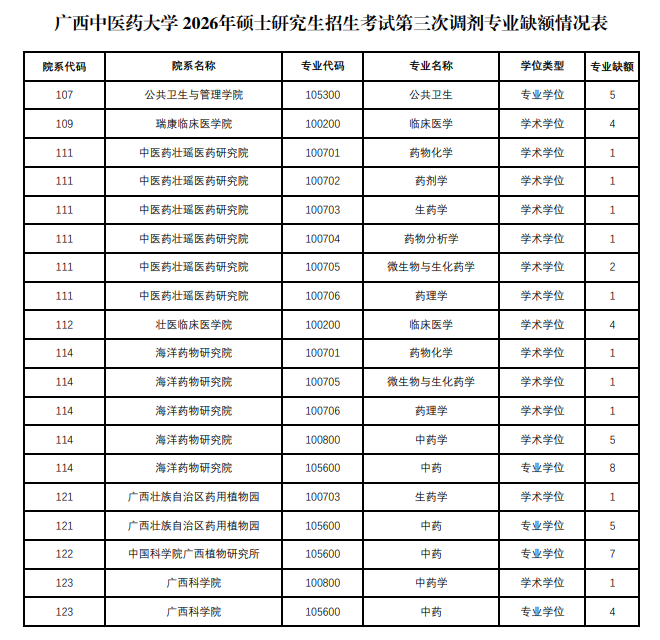 广西中医药大学 2026年硕士研究生招生考试第三次调剂专业缺额情况表

| 院系代码 | 院系名称 | 专业代码 | 专业名称 | 学位类型 | 专业缺额 |
|---|---|---|---|---|---|
| 107 | 公共卫生与管理学院 | 105300 | 公共卫生 | 专业学位 | 5 |
| 109 | 瑞康临床医学院 | 100200 | 临床医学 | 学术学位 | 4 |
| 111 | 中医药壮瑶医药研究院 | 100701 | 药物化学 | 学术学位 | 1 |
| 111 | 中医药壮瑶医药研究院 | 100702 | 药剂学 | 学术学位 | 1 |
| 111 | 中医药壮瑶医药研究院 | 100703 | 生药学 | 学术学位 | 1 |
| 111 | 中医药壮瑶医药研究院 | 100704 | 药物分析学 | 学术学位 | 1 |
| 111 | 中医药壮瑶医药研究院 | 100705 | 微生物与生化药学 | 学术学位 | 2 |
| 111 | 中医药壮瑶医药研究院 | 100706 | 药理学 | 学术学位 | 1 |
| 112 | 壮医临床医学院 | 100200 | 临床医学 | 学术学位 | 4 |
| 114 | 海洋药物研究院 | 100701 | 药物化学 | 学术学位 | 1 |
| 114 | 海洋药物研究院 | 100705 | 微生物与生化药学 | 学术学位 | 1 |
| 114 | 海洋药物研究院 | 100706 | 药理学 | 学术学位 | 1 |
| 114 | 海洋药物研究院 | 100800 | 中药学 | 学术学位 | 5 |
| 114 | 海洋药物研究院 | 105600 | 中药 | 专业学位 | 8 |
| 121 | 广西壮族自治区药用植物园 | 100703 | 生药学 | 学术学位 | 1 |
| 121 | 广西壮族自治区药用植物园 | 105600 | 中药 | 专业学位 | 5 |
| 122 | 中国科学院广西植物研究所 | 105600 | 中药 | 专业学位 | 7 |
| 123 | 广西科学院 | 100800 | 中药学 | 学术学位 | 1 |
| 123 | 广西科学院 | 105600 | 中药 | 专业学位 | 4 |